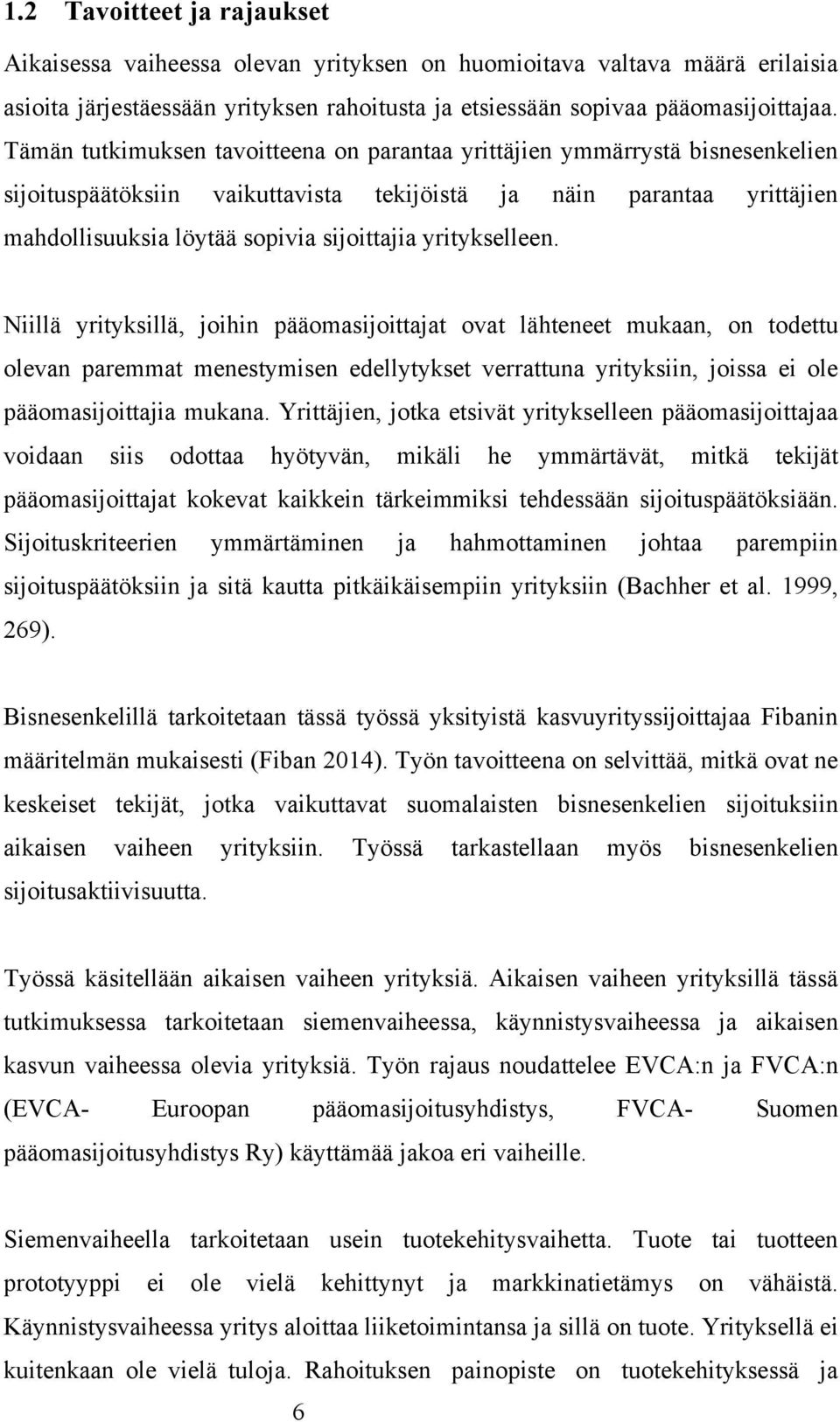 1.2 Tavoitteet ja rajaukset

Aikaisessa vaiheessa olevan yrityksen on huomioitava valtava määrä erilaisia asioita järjestäessään yrityksen rahoitusta ja etsiessään sopivaa pääomasijoittajaa. Tämän tutkimuksen tavoitteena on parantaa yrittäjien ymmärrystä bisnesenkelien sijoituspäätöksiin vaikuttavista tekijöistä ja näin parantaa yrittäjien mahdollisuuksia löytää sopivia sijoittajia yritykselleen.

Niillä yrityksillä, joihin pääomasijoittajat ovat lähteneet mukaan, on todettu olevan paremmat menestymisen edellytykset verrattuna yrityksiin, joissa ei ole pääomasijoittajia mukana. Yrittäjien, jotka etsivät yritykselleen pääomasijoittajaa voidaan siis odottaa hyötyvän, mikäli he ymmärtävät, mitkä tekijät pääomasijoittajat kokevat kaikkein tärkeimmiksi tehdessään sijoituspäätöksiään. Sijoituskriteerien ymmärtäminen ja hahmottaminen johtaa parempiin sijoituspäätöksiin ja sitä kautta pitkäikäisempiin yrityksiin (Bachher et al. 1999, 269).

Bisnesenkelillä tarkoitetaan tässä työssä yksityistä kasvuyrityssijoittajaa Fibanin määritelmän mukaisesti (Fiban 2014). Työn tavoitteena on selvittää, mitkä ovat ne keskeiset tekijät, jotka vaikuttavat suomalaisten bisnesenkelien sijoituksiin aikaisen vaiheen yrityksiin. Työssä tarkastellaan myös bisnesenkelien sijoitusaktiivisuutta.

Työssä käsitellään aikaisen vaiheen yrityksiä. Aikaisen vaiheen yrityksillä tässä tutkimuksessa tarkoitetaan siemenvaiheessa, käynnistysvaiheessa ja aikaisen kasvun vaiheessa olevia yrityksiä. Työn rajaus noudattelee EVCA:n ja FVCA:n (EVCA- Euroopan pääomasijoitusyhdistys, FVCA- Suomen pääomasijoitusyhdistys Ry) käyttämää jakoa eri vaiheille.

Siemenvaiheella tarkoitetaan usein tuotekehitysvaihetta. Tuote tai tuotteen prototyyppi ei ole vielä kehittynyt ja markkinatietämys on vähäistä. Käynnistysvaiheessa yritys aloittaa liiketoimintansa ja sillä on tuote. Yrityksellä ei kuitenkaan ole vielä tuloja. Rahoituksen painopiste on tuotekehityksessä ja

6